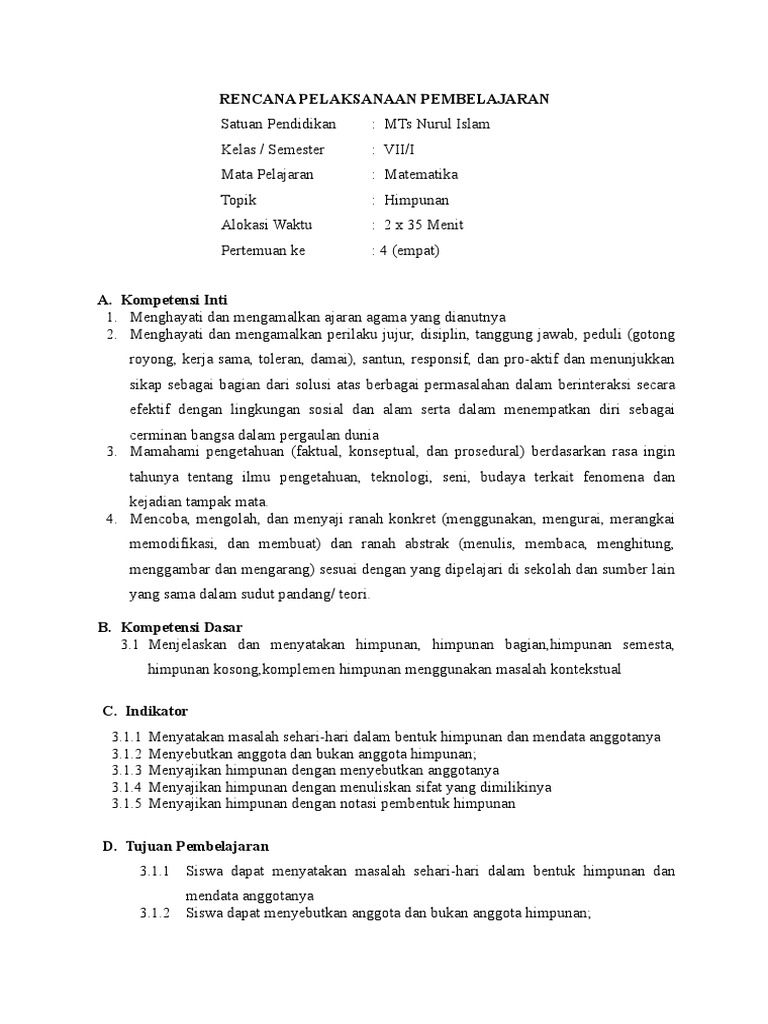 RENCANA PELAKSANAAN PEMBELAJARAN

Satuan Pendidikan : MTs Nurul Islam
Kelas / Semester : VII/I
Mata Pelajaran : Matematika
Topik : Himpunan
Alokasi Waktu : 2 x 35 Menit
Pertemuan ke : 4 (empat)

A. Kompetensi Inti
1. Menghayati dan mengamalkan ajaran agama yang dianutnya
2. Menghayati dan mengamalkan perilaku jujur, disiplin, tanggung jawab, peduli (gotong royong, kerja sama, toleran, damai), santun, responsif, dan pro-aktif dan menunjukkan sikap sebagai bagian dari solusi atas berbagai permasalahan dalam berinteraksi secara efektif dengan lingkungan sosial dan alam serta dalam menempatkan diri sebagai cerminan bangsa dalam pergaulan dunia
3. Mamahami pengetahuan (faktual, konseptual, dan prosedural) berdasarkan rasa ingin tahunya tentang ilmu pengetahuan, teknologi, seni, budaya terkait fenomena dan kejadian tampak mata.
4. Mencoba, mengolah, dan menyaji ranah konkret (menggunakan, mengurai, merangkai memodifikasi, dan membuat) dan ranah abstrak (menulis, membaca, menghitung, menggambar dan mengarang) sesuai dengan yang dipelajari di sekolah dan sumber lain yang sama dalam sudut pandang/ teori.

B. Kompetensi Dasar
3.1 Menjelaskan dan menyatakan himpunan, himpunan bagian,himpunan semesta, himpunan kosong,komplemen himpunan menggunakan masalah kontekstual

C. Indikator
3.1.1 Menyatakan masalah sehari-hari dalam bentuk himpunan dan mendata anggotanya
3.1.2 Menyebutkan anggota dan bukan anggota himpunan;
3.1.3 Menyajikan himpunan dengan menyebutkan anggotanya
3.1.4 Menyajikan himpunan dengan menuliskan sifat yang dimilikinya
3.1.5 Menyajikan himpunan dengan notasi pembentuk himpunan

D. Tujuan Pembelajaran
3.1.1 Siswa dapat menyatakan masalah sehari-hari dalam bentuk himpunan dan mendata anggotanya
3.1.2 Siswa dapat menyebutkan anggota dan bukan anggota himpunan;